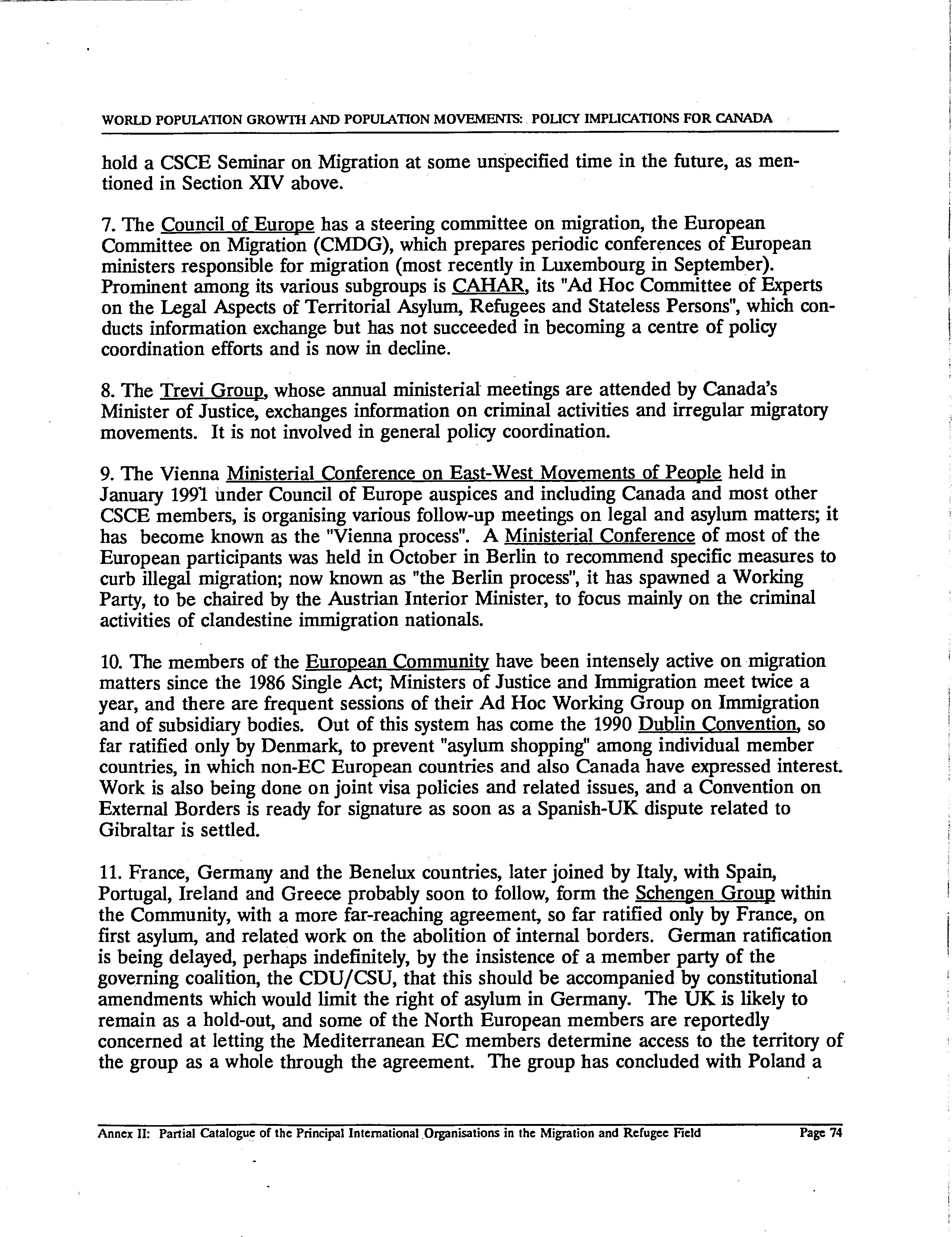 WORLD POPULATION GROWTH AND POPULATION MOVEMENTS: POLICY IMPLICATIONS FOR CANADA

hold a CSCE Seminar on Migration at some unspecified time in the future, as mentioned in Section XIV above.

7. The Council of Europe has a steering committee on migration, the European Committee on Migration (CMDG), which prepares periodic conferences of European ministers responsible for migration (most recently in Luxembourg in September). Prominent among its various subgroups is CAHAR, its "Ad Hoc Committee of Experts on the Legal Aspects of Territorial Asylum, Refugees and Stateless Persons", which conducts information exchange but has not succeeded in becoming a centre of policy coordination efforts and is now in decline.

8. The Trevi Group, whose annual ministerial meetings are attended by Canada's Minister of Justice, exchanges information on criminal activities and irregular migratory movements. It is not involved in general policy coordination.

9. The Vienna Ministerial Conference on East-West Movements of People held in January 1991 under Council of Europe auspices and including Canada and most other CSCE members, is organising various follow-up meetings on legal and asylum matters; it has become known as the "Vienna process". A Ministerial Conference of most of the European participants was held in October in Berlin to recommend specific measures to curb illegal migration; now known as "the Berlin process", it has spawned a Working Party, to be chaired by the Austrian Interior Minister, to focus mainly on the criminal activities of clandestine immigration nationals.

10. The members of the European Community have been intensely active on migration matters since the 1986 Single Act; Ministers of Justice and Immigration meet twice a year, and there are frequent sessions of their Ad Hoc Working Group on Immigration and of subsidiary bodies. Out of this system has come the 1990 Dublin Convention, so far ratified only by Denmark, to prevent "asylum shopping" among individual member countries, in which non-EC European countries and also Canada have expressed interest. Work is also being done on joint visa policies and related issues, and a Convention on External Borders is ready for signature as soon as a Spanish-UK dispute related to Gibraltar is settled.

11. France, Germany and the Benelux countries, later joined by Italy, with Spain, Portugal, Ireland and Greece probably soon to follow, form the Schengen Group within the Community, with a more far-reaching agreement, so far ratified only by France, on first asylum, and related work on the abolition of internal borders. German ratification is being delayed, perhaps indefinitely, by the insistence of a member party of the governing coalition, the CDU/CSU, that this should be accompanied by constitutional amendments which would limit the right of asylum in Germany. The UK is likely to remain as a hold-out, and some of the North European members are reportedly concerned at letting the Mediterranean EC members determine access to the territory of the group as a whole through the agreement. The group has concluded with Poland a

Annex II: Partial Catalogue of the Principal International Organisations in the Migration and Refugee Field Page 74